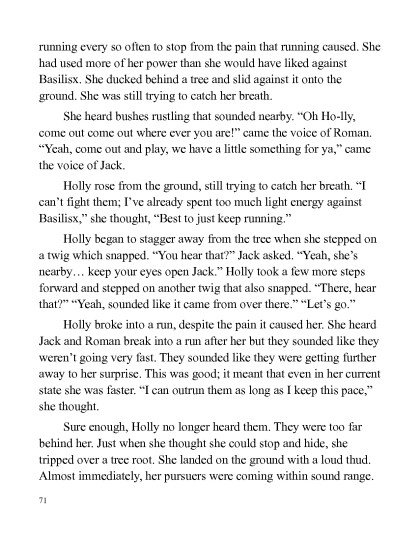 running every so often to stop from the pain that running caused. She had used more of her power than she would have liked against Basilisx. She ducked behind a tree and slid against it onto the ground. She was still trying to catch her breath.

She heard bushes rustling that sounded nearby. “Oh Ho-lly, come out come out where ever you are!” came the voice of Roman. “Yeah, come out and play, we have a little something for ya,” came the voice of Jack.

Holly rose from the ground, still trying to catch her breath. “I can’t fight them; I’ve already spent too much light energy against Basilisx,” she thought, “Best to just keep running.”

Holly began to stagger away from the tree when she stepped on a twig which snapped. “You hear that?” Jack asked. “Yeah, she’s nearby… keep your eyes open Jack.” Holly took a few more steps forward and stepped on another twig that also snapped. “There, hear that?” “Yeah, sounded like it came from over there.” “Let’s go.”

Holly broke into a run, despite the pain it caused her. She heard Jack and Roman break into a run after her but they sounded like they weren’t going very fast. They sounded like they were getting further away to her surprise. This was good; it meant that even in her current state she was faster. “I can outrun them as long as I keep this pace,” she thought.

Sure enough, Holly no longer heard them. They were too far behind her. Just when she thought she could stop and hide, she tripped over a tree root. She landed on the ground with a loud thud. Almost immediately, her pursuers were coming within sound range.

71